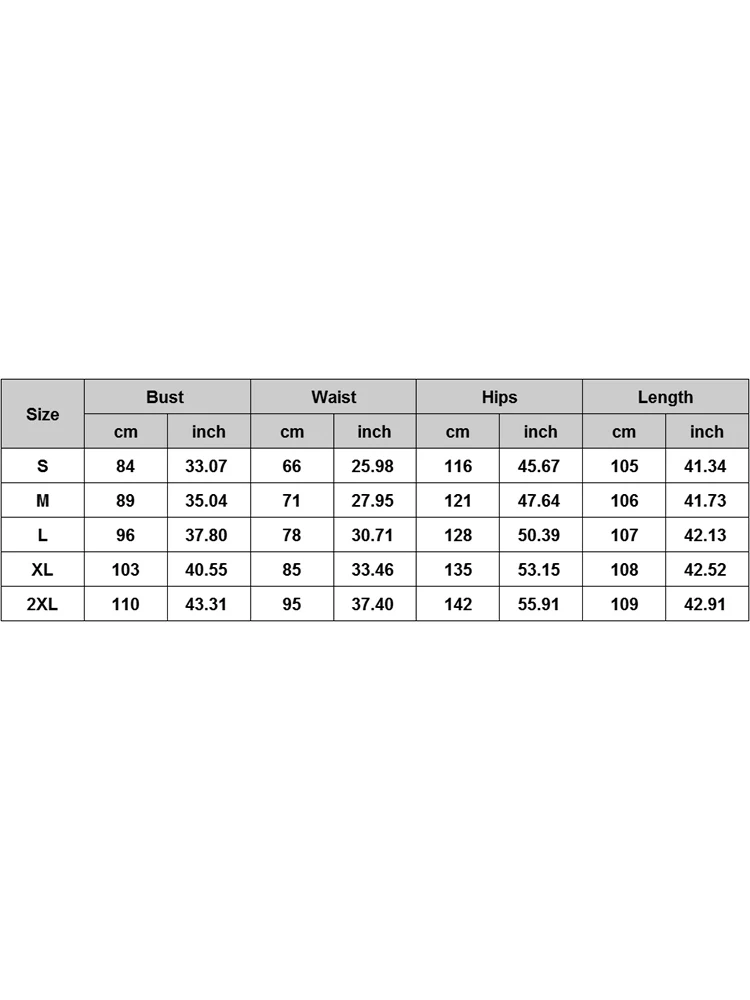 | Size | Bust | | Waist | | Hips | | Length | |
|---|---|---|---|---|---|---|---|---|
| | cm | inch | cm | inch | cm | inch | cm | inch |
| S | 84 | 33.07 | 66 | 25.98 | 116 | 45.67 | 105 | 41.34 |
| M | 89 | 35.04 | 71 | 27.95 | 121 | 47.64 | 106 | 41.73 |
| L | 96 | 37.80 | 78 | 30.71 | 128 | 50.39 | 107 | 42.13 |
| XL | 103 | 40.55 | 85 | 33.46 | 135 | 53.15 | 108 | 42.52 |
| 2XL | 110 | 43.31 | 95 | 37.40 | 142 | 55.91 | 109 | 42.91 |